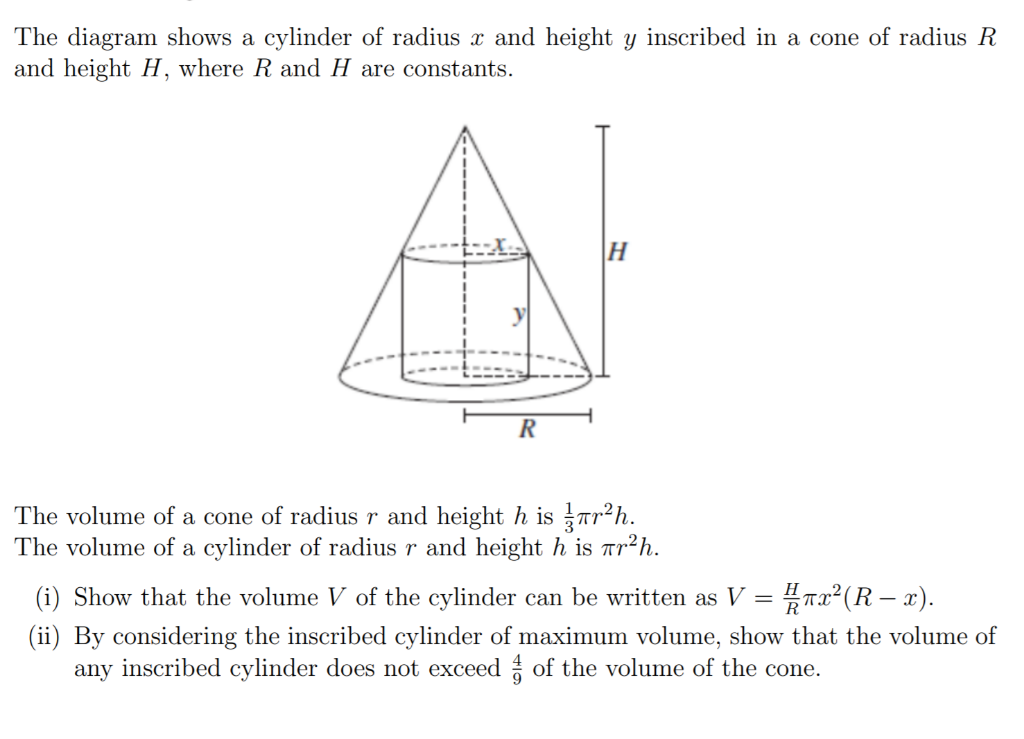 The diagram shows a cylinder of radius $x$ and height $y$ inscribed in a cone of radius $R$ and height $H$, where $R$ and $H$ are constants.

$x$

$H$

$y$

$R$

The volume of a cone of radius $r$ and height $h$ is $\frac{1}{3}\pi r^2 h$.
The volume of a cylinder of radius $r$ and height $h$ is $\pi r^2 h$.

(i) Show that the volume $V$ of the cylinder can be written as $V = \frac{H}{R}\pi x^2(R - x)$.

(ii) By considering the inscribed cylinder of maximum volume, show that the volume of any inscribed cylinder does not exceed $\frac{4}{9}$ of the volume of the cone.